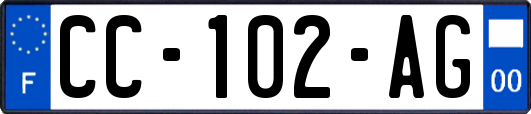 F
CC-102-AG
00